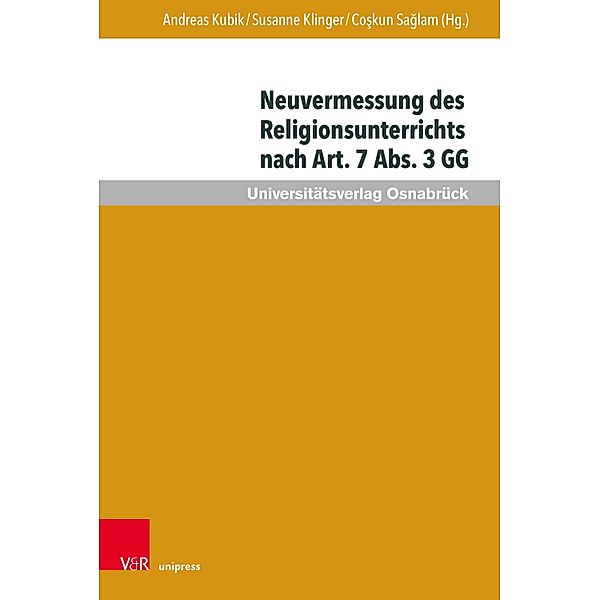 Andreas Kubik / Susanne Klinger / Coşkun Sağlam (Hg.)

Neuvermessung des Religionsunterrichts nach Art. 7 Abs. 3 GG

Universitätsverlag Osnabrück

V&R unipress